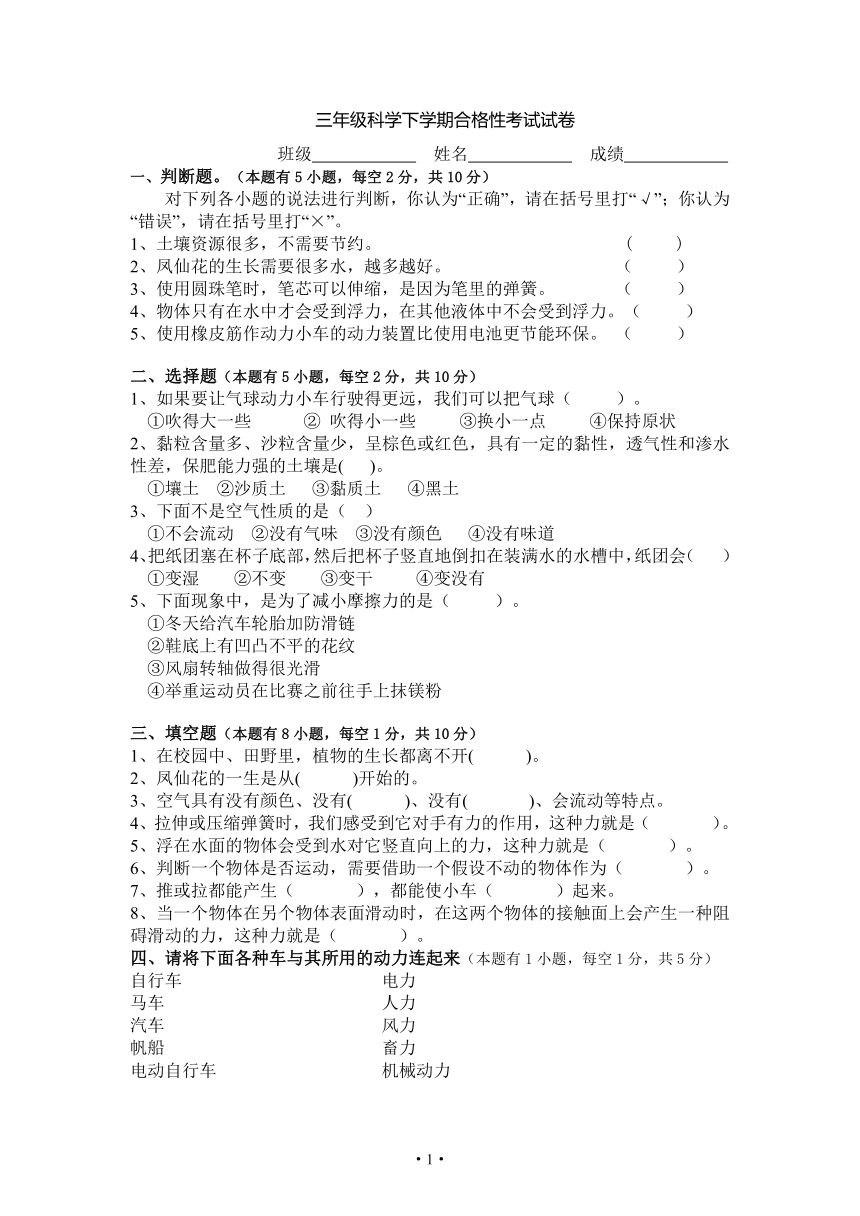 三年级科学下学期合格性考试试卷

班级____________ 姓名____________ 成绩____________

一、判断题。（本题有 5 小题，每空 2 分，共 10 分）

对下列各小题的说法进行判断，你认为“正确”，请在括号里打“√”；你认为“错误”，请在括号里打“×”。

1、土壤资源很多，不需要节约。 （ ）

2、凤仙花的生长需要很多水，越多越好。 （ ）

3、使用圆珠笔时，笔芯可以伸缩，是因为笔里的弹簧。 （ ）

4、物体只有在水中才会受到浮力，在其他液体中不会受到浮力。（ ）

5、使用橡皮筋作动力小车的动力装置比使用电池更节能环保。 （ ）

二、选择题（本题有 5 小题，每空 2 分，共 10 分）

1、如果要让气球动力小车行驶得更远，我们可以把气球（ ）。

①吹得大一些 ② 吹得小一些 ③换小一点 ④保持原状

2、黏粒含量多、沙粒含量少，呈棕色或红色，具有一定的黏性，透气性和渗水性差，保肥能力强的土壤是( )。

①壤土 ②沙质土 ③黏质土 ④黑土

3、下面不是空气性质的是（ ）

①不会流动 ②没有气味 ③没有颜色 ④没有味道

4、把纸团塞在杯子底部，然后把杯子竖直地倒扣在装满水的水槽中，纸团会( )

①变湿 ②不变 ③变干 ④变没有

5、下面现象中，是为了减小摩擦力的是（ ）。

①冬天给汽车轮胎加防滑链

②鞋底上有凹凸不平的花纹

③风扇转轴做得很光滑

④举重运动员在比赛之前往手上抹镁粉

三、填空题（本题有 8 小题，每空 1 分，共 10 分）

1、在校园中、田野里，植物的生长都离不开( )。

2、凤仙花的一生是从( )开始的。

3、空气具有没有颜色、没有( )、没有( )、会流动等特点。

4、拉伸或压缩弹簧时，我们感受到它对手有力的作用，这种力就是（ ）。

5、浮在水面的物体会受到水对它竖直向上的力，这种力就是（ ）。

6、判断一个物体是否运动，需要借助一个假设不动的物体作为（ ）。

7、推或拉都能产生（ ），都能使小车（ ）起来。

8、当一个物体在另个物体表面滑动时，在这两个物体的接触面上会产生一种阻碍滑动的力，这种力就是（ ）。

四、请将下面各种车与其所用的动力连起来（本题有 1 小题，每空 1 分，共 5 分）

自行车
马车
汽车
帆船
电动自行车

电力
人力
风力
畜力
机械动力

• 1 •